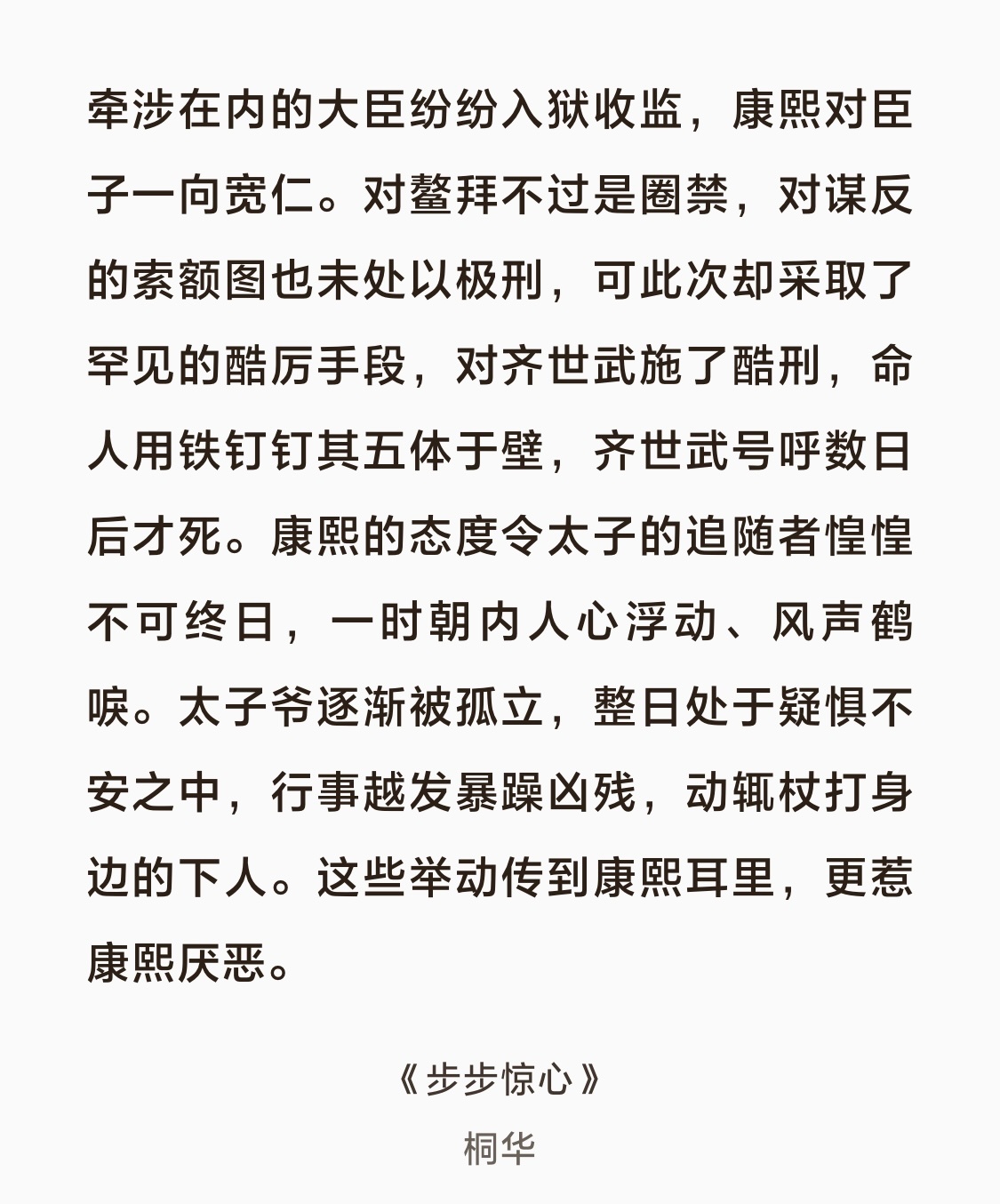 牵涉在内的大臣纷纷入狱收监，康熙对臣子一向宽仁。对鳌拜不过是圈禁，对谋反的索额图也未处以极刑，可此次却采取了罕见的酷厉手段，对齐世武施了酷刑，命人用铁钉钉其五体于壁，齐世武号呼数日后才死。康熙的态度令太子的追随者惶惶不可终日，一时朝内人心浮动、风声鹤唳。太子爷逐渐被孤立，整日处于疑惧不安之中，行事越发暴躁凶残，动辄杖打身边的下人。这些举动传到康熙耳里，更惹康熙厌恶。

《步步惊心》
桐华